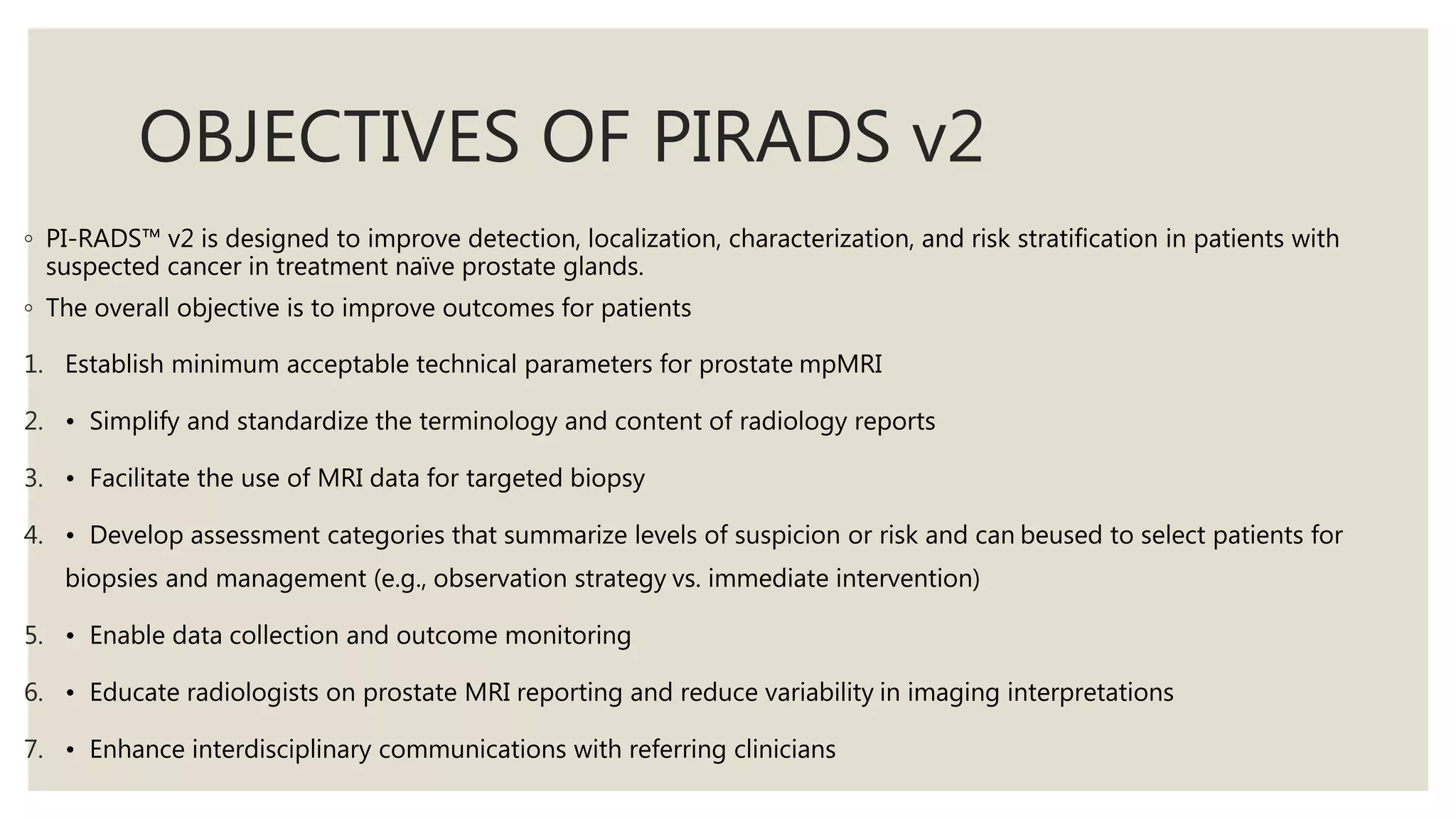 OBJECTIVES OF PIRADS v2

◦ PI-RADS™ v2 is designed to improve detection, localization, characterization, and risk stratification in patients with suspected cancer in treatment naïve prostate glands.

◦ The overall objective is to improve outcomes for patients

1. Establish minimum acceptable technical parameters for prostate mpMRI

2. • Simplify and standardize the terminology and content of radiology reports

3. • Facilitate the use of MRI data for targeted biopsy

4. • Develop assessment categories that summarize levels of suspicion or risk and can beused to select patients for biopsies and management (e.g., observation strategy vs. immediate intervention)

5. • Enable data collection and outcome monitoring

6. • Educate radiologists on prostate MRI reporting and reduce variability in imaging interpretations

7. • Enhance interdisciplinary communications with referring clinicians